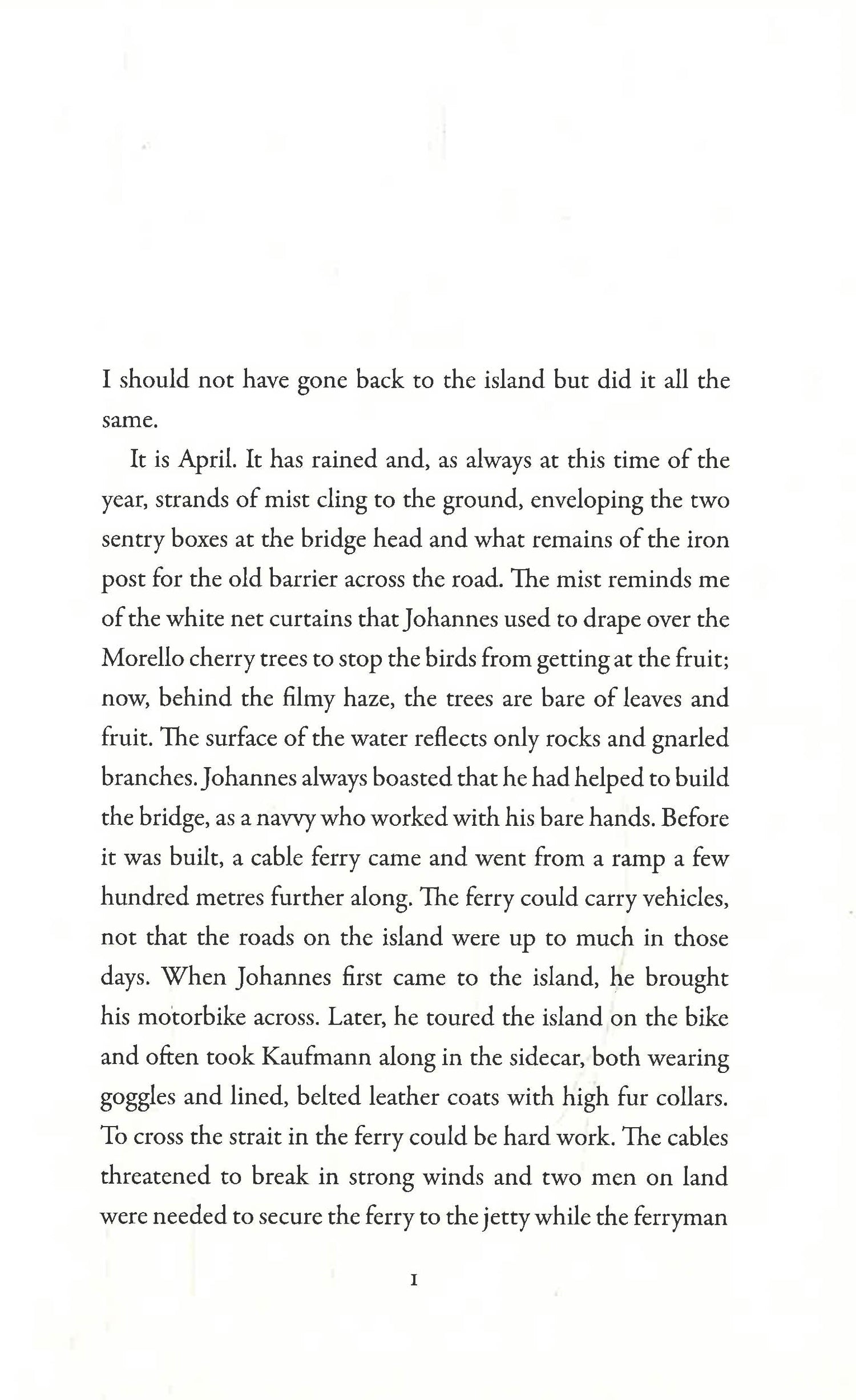 I should not have gone back to the island but did it all the same.

It is April. It has rained and, as always at this time of the year, strands of mist cling to the ground, enveloping the two sentry boxes at the bridge head and what remains of the iron post for the old barrier across the road. The mist reminds me of the white net curtains that Johannes used to drape over the Morello cherry trees to stop the birds from getting at the fruit; now, behind the filmy haze, the trees are bare of leaves and fruit. The surface of the water reflects only rocks and gnarled branches. Johannes always boasted that he had helped to build the bridge, as a navvy who worked with his bare hands. Before it was built, a cable ferry came and went from a ramp a few hundred metres further along. The ferry could carry vehicles, not that the roads on the island were up to much in those days. When Johannes first came to the island, he brought his motorbike across. Later, he toured the island on the bike and often took Kaufmann along in the sidecar, both wearing goggles and lined, belted leather coats with high fur collars. To cross the strait in the ferry could be hard work. The cables threatened to break in strong winds and two men on land were needed to secure the ferry to the jetty while the ferryman

1